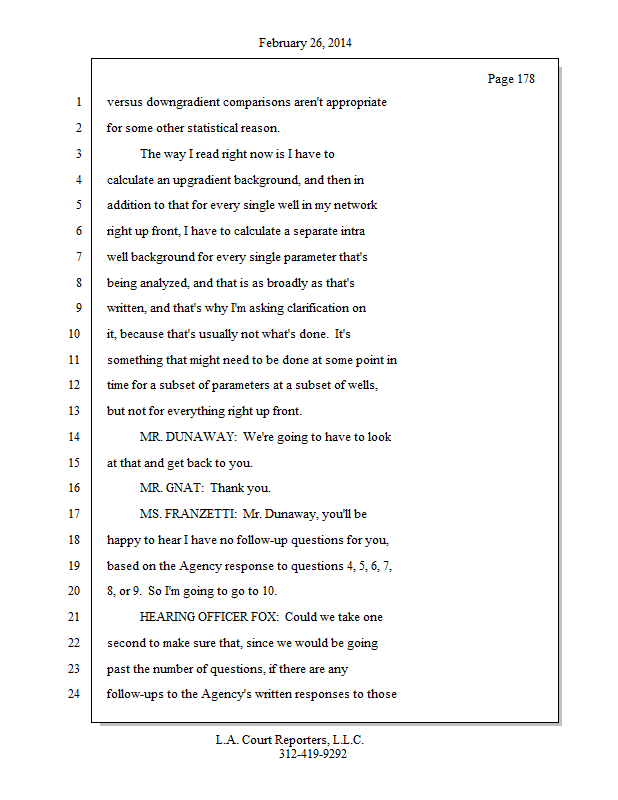 February 26, 2014

Page 178

1 versus downgradient comparisons aren't appropriate
2 for some other statistical reason.
3 The way I read right now is I have to
4 calculate an upgradient background, and then in
5 addition to that for every single well in my network
6 right up front, I have to calculate a separate intra
7 well background for every single parameter that's
8 being analyzed, and that is as broadly as that's
9 written, and that's why I'm asking clarification on
10 it, because that's usually not what's done. It's
11 something that might need to be done at some point in
12 time for a subset of parameters at a subset of wells,
13 but not for everything right up front.
14 MR. DUNAWAY: We're going to have to look
15 at that and get back to you.
16 MR. GNAT: Thank you.
17 MS. FRANZETTI: Mr. Dunaway, you'll be
18 happy to hear I have no follow-up questions for you,
19 based on the Agency response to questions 4, 5, 6, 7,
20 8, or 9. So I'm going to go to 10.
21 HEARING OFFICER FOX: Could we take one
22 second to make sure that, since we would be going
23 past the number of questions, if there are any
24 follow-ups to the Agency's written responses to those

L.A. Court Reporters, L.L.C.
312-419-9292